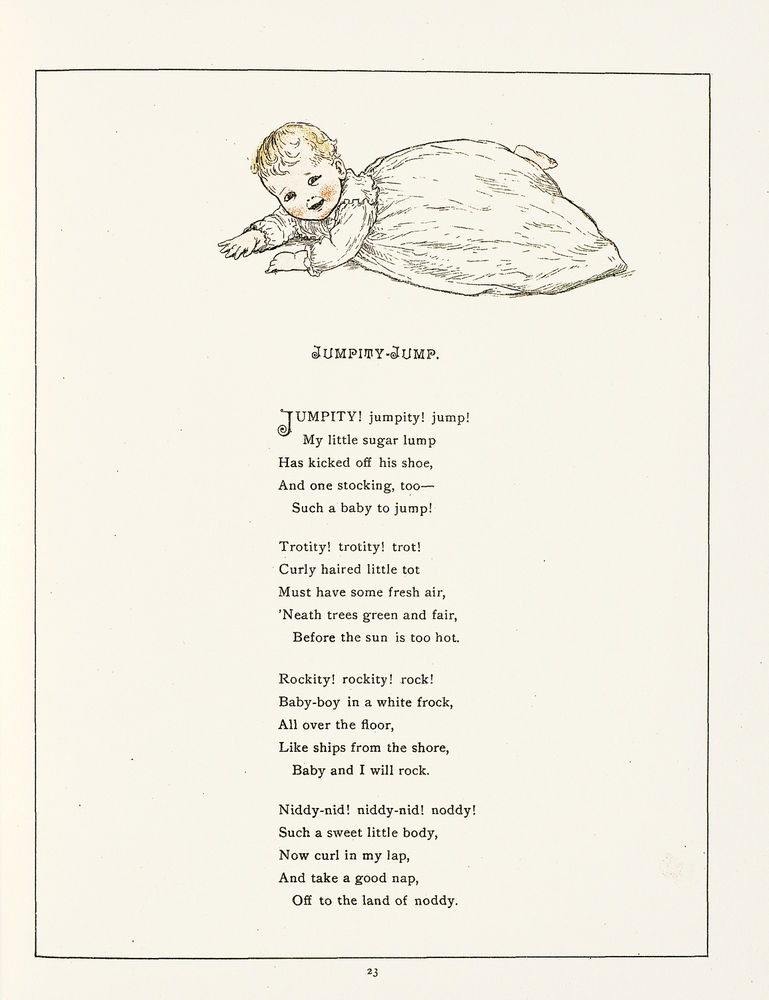 JUMPITY-JUMP.

JUMPITY! jumpity! jump!
My little sugar lump
Has kicked off his shoe,
And one stocking, too—
Such a baby to jump!

Trotity! trotity! trot!
Curly haired little tot
Must have some fresh air,
'Neath trees green and fair,
Before the sun is too hot.

Rockity! rockity! rock!
Baby-boy in a white frock,
All over the floor,
Like ships from the shore,
Baby and I will rock.

Niddy-nid! niddy-nid! noddy!
Such a sweet little body,
Now curl in my lap,
And take a good nap,
Off to the land of noddy.

23